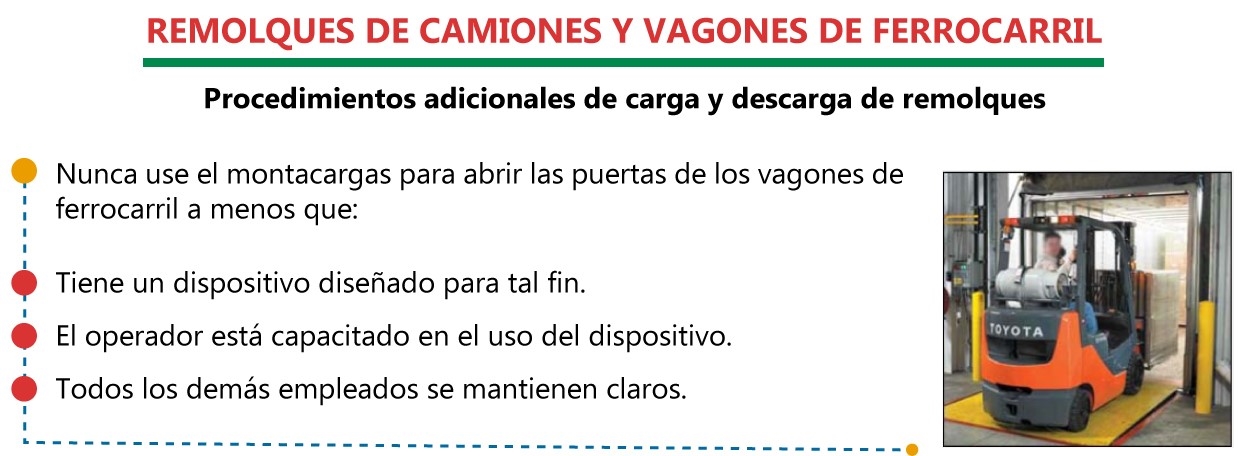 REMOLQUES DE CAMIONES Y VAGONES DE FERROCARRIL

Procedimientos adicionales de carga y descarga de remolques

• Nunca use el montacargas para abrir las puertas de los vagones de ferrocarril a menos que:

• Tiene un dispositivo diseñado para tal fin.
• El operador está capacitado en el uso del dispositivo.
• Todos los demás empleados se mantienen claros.

TOYOTA